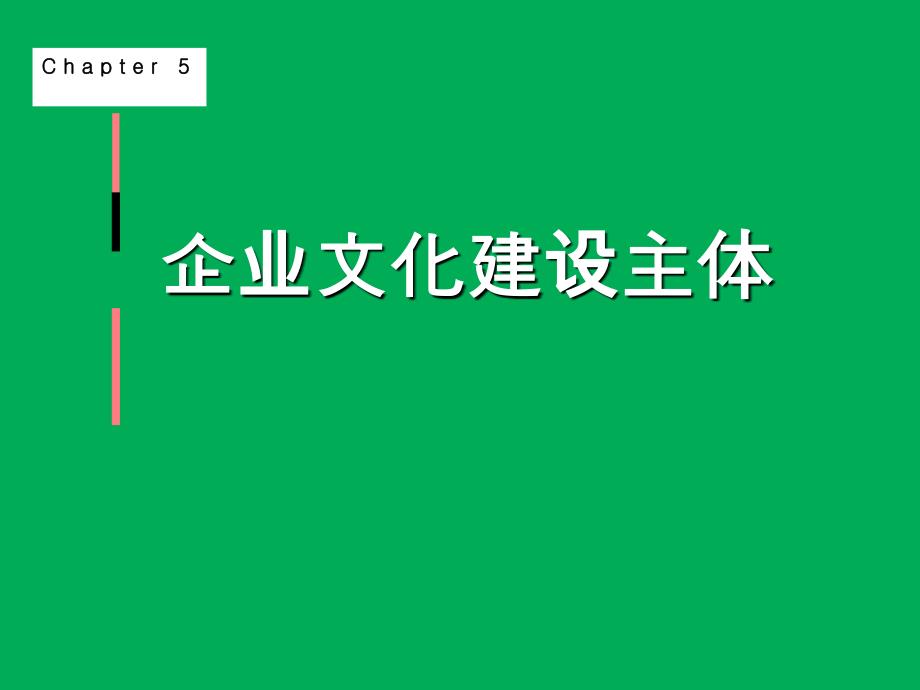 Chapter 5

企业文化建设主体